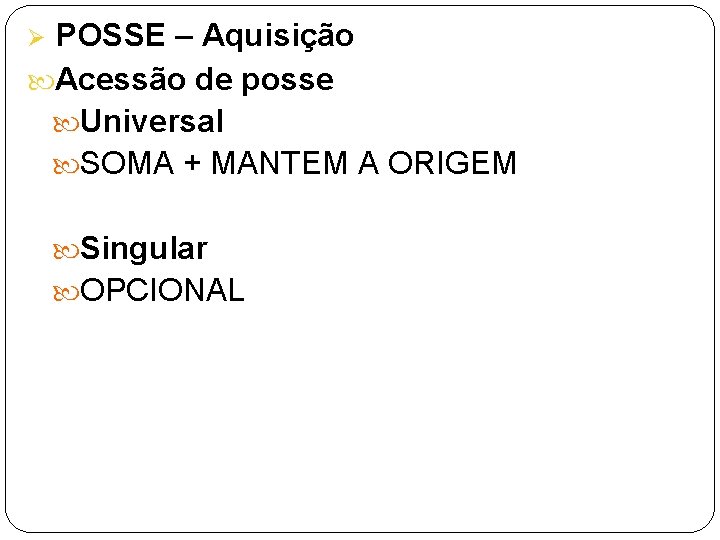 POSSE – Aquisição

Acessão de posse

Universal

SOMA + MANTEM A ORIGEM

Singular

OPCIONAL